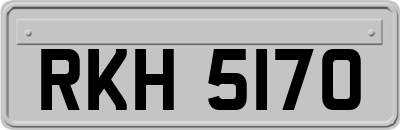 RKH 5170